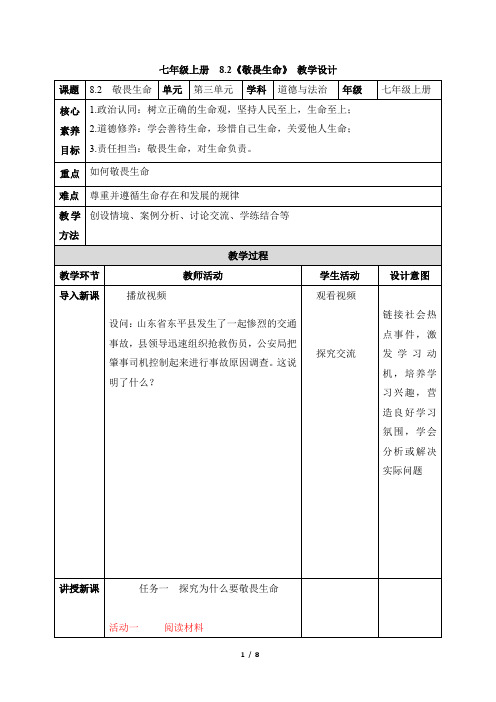 七年级上册　8.2《敬畏生命》 教学设计

| 课题 | 8.2　敬畏生命 | 单元 | 第三单元 | 学科 | 道德与法治 | 年级 | 七年级上册 |
|---|---|---|---|---|---|---|---|
| 核心素养目标 | 1.政治认同：树立正确的生命观，坚持人民至上，生命至上；<br>2.道德修养：学会善待生命，珍惜自己生命，关爱他人生命；<br>3.责任担当：敬畏生命，对生命负责。 | | | | | | |
| 重点 | 如何敬畏生命 | | | | | | |
| 难点 | 尊重并遵循生命存在和发展的规律 | | | | | | |
| 教学方法 | 创设情境、案例分析、讨论交流、学练结合等 | | | | | | |

教学过程

| 教学环节 | 教师活动 | 学生活动 | 设计意图 |
|---|---|---|---|
| 导入新课 | 播放视频<br>设问：山东省东平县发生了一起惨烈的交通事故，县领导迅速组织抢救伤员，公安局把肇事司机控制起来进行事故原因调查。这说明了什么？ | 观看视频<br>探究交流 | 链接社会热点事件，激发学习动机，培养学习兴趣，营造良好学习氛围，学会分析或解决实际问题 |
| 讲授新课 | 任务一　探究为什么要敬畏生命<br>活动一　　阅读材料 | | |

1 / 8